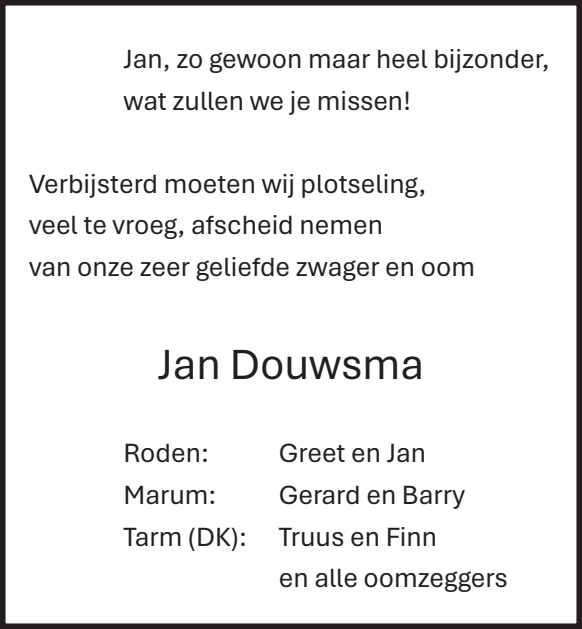 Jan, zo gewoon maar heel bijzonder,
wat zullen we je missen!

Verbijsterd moeten wij plotseling,
veel te vroeg, afscheid nemen
van onze zeer geliefde zwager en oom

Jan Douwsma

Roden: Greet en Jan
Marum: Gerard en Barry
Tarm (DK): Truus en Finn
en alle oomzeggers